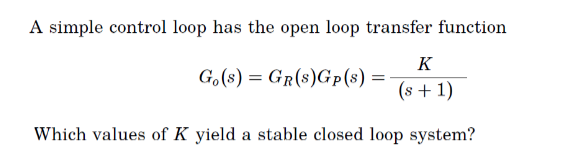 A simple control loop has the open loop transfer function

$G_o(s) = G_R(s)G_P(s) = \frac{K}{(s+1)}$

Which values of $K$ yield a stable closed loop system?